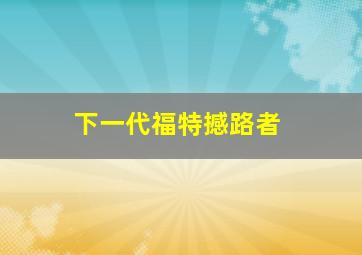 下一代福特撼路者